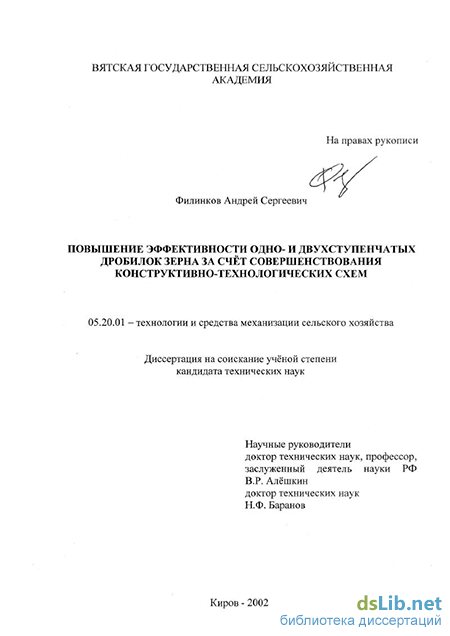 ВЯТСКАЯ ГОСУДАРСТВЕННАЯ СЕЛЬСКОХОЗЯЙСТВЕННАЯ АКАДЕМИЯ

На правах рукописи

Филинков Андрей Сергеевич

ПОВЫШЕНИЕ ЭФФЕКТИВНОСТИ ОДНО- И ДВУХСТУПЕНЧАТЫХ ДРОБИЛОК ЗЕРНА ЗА СЧЁТ СОВЕРШЕНСТВОВАНИЯ КОНСТРУКТИВНО-ТЕХНОЛОГИЧЕСКИХ СХЕМ

05.20.01 – технологии и средства механизации сельского хозяйства

Диссертация на соискание учёной степени кандидата технических наук

Научные руководители
доктор технических наук, профессор,
заслуженный деятель науки РФ
В.Р. Алёшкин
доктор технических наук
Н.Ф. Баранов

Киров - 2002

dsLib.net
библиотека диссертаций